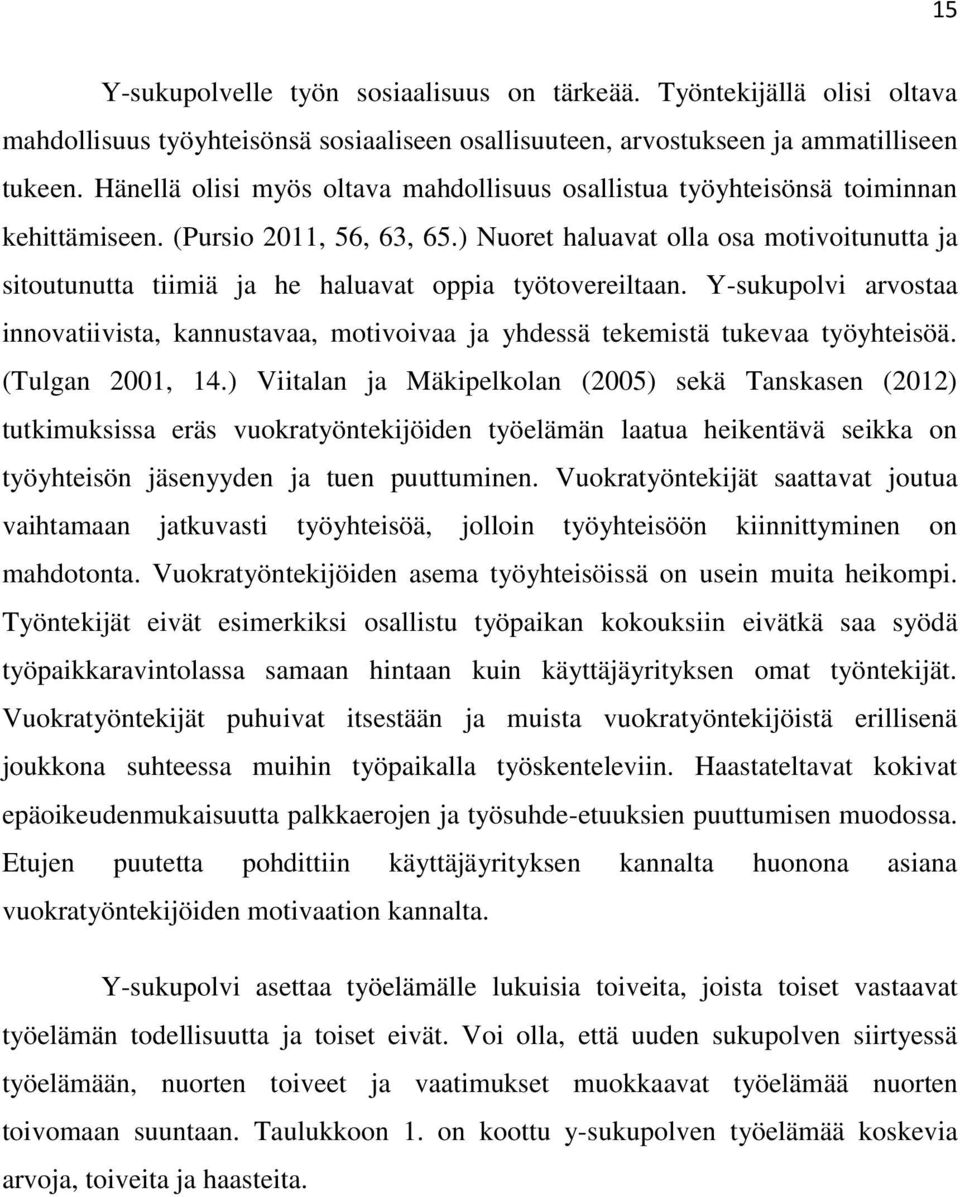 15

Y-sukupolvelle työn sosiaalisuus on tärkeää. Työntekijällä olisi oltava mahdollisuus työyhteisönsä sosiaaliseen osallisuuteen, arvostukseen ja ammatilliseen tukeen. Hänellä olisi myös oltava mahdollisuus osallistua työyhteisönsä toiminnan kehittämiseen. (Pursio 2011, 56, 63, 65.) Nuoret haluavat olla osa motivoitunutta ja sitoutunutta tiimiä ja he haluavat oppia työtovereiltaan. Y-sukupolvi arvostaa innovatiivista, kannustavaa, motivoivaa ja yhdessä tekemistä tukevaa työyhteisöä. (Tulgan 2001, 14.) Viitalan ja Mäkipelkolan (2005) sekä Tanskasen (2012) tutkimuksissa eräs vuokratyöntekijöiden työelämän laatua heikentävä seikka on työyhteisön jäsenyyden ja tuen puuttuminen. Vuokratyöntekijät saattavat joutua vaihtamaan jatkuvasti työyhteisöä, jolloin työyhteisöön kiinnittyminen on mahdotonta. Vuokratyöntekijöiden asema työyhteisöissä on usein muita heikompi. Työntekijät eivät esimerkiksi osallistu työpaikan kokouksiin eivätkä saa syödä työpaikkaravintolassa samaan hintaan kuin käyttäjäyrityksen omat työntekijät. Vuokratyöntekijät puhuivat itsestään ja muista vuokratyöntekijöistä erillisenä joukkona suhteessa muihin työpaikalla työskenteleviin. Haastateltavat kokivat epäoikeudenmukaisuutta palkkaerojen ja työsuhde-etuuksien puuttumisen muodossa. Etujen puutetta pohdittiin käyttäjäyrityksen kannalta huonona asiana vuokratyöntekijöiden motivaation kannalta.

Y-sukupolvi asettaa työelämälle lukuisia toiveita, joista toiset vastaavat työelämän todellisuutta ja toiset eivät. Voi olla, että uuden sukupolven siirtyessä työelämään, nuorten toiveet ja vaatimukset muokkaavat työelämää nuorten toivomaan suuntaan. Taulukkoon 1. on koottu y-sukupolven työelämää koskevia arvoja, toiveita ja haasteita.